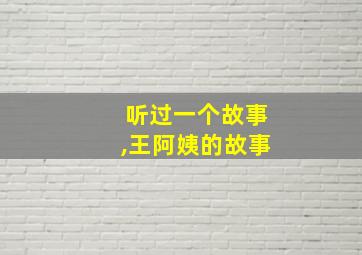 听过一个故事
,王阿姨的故事